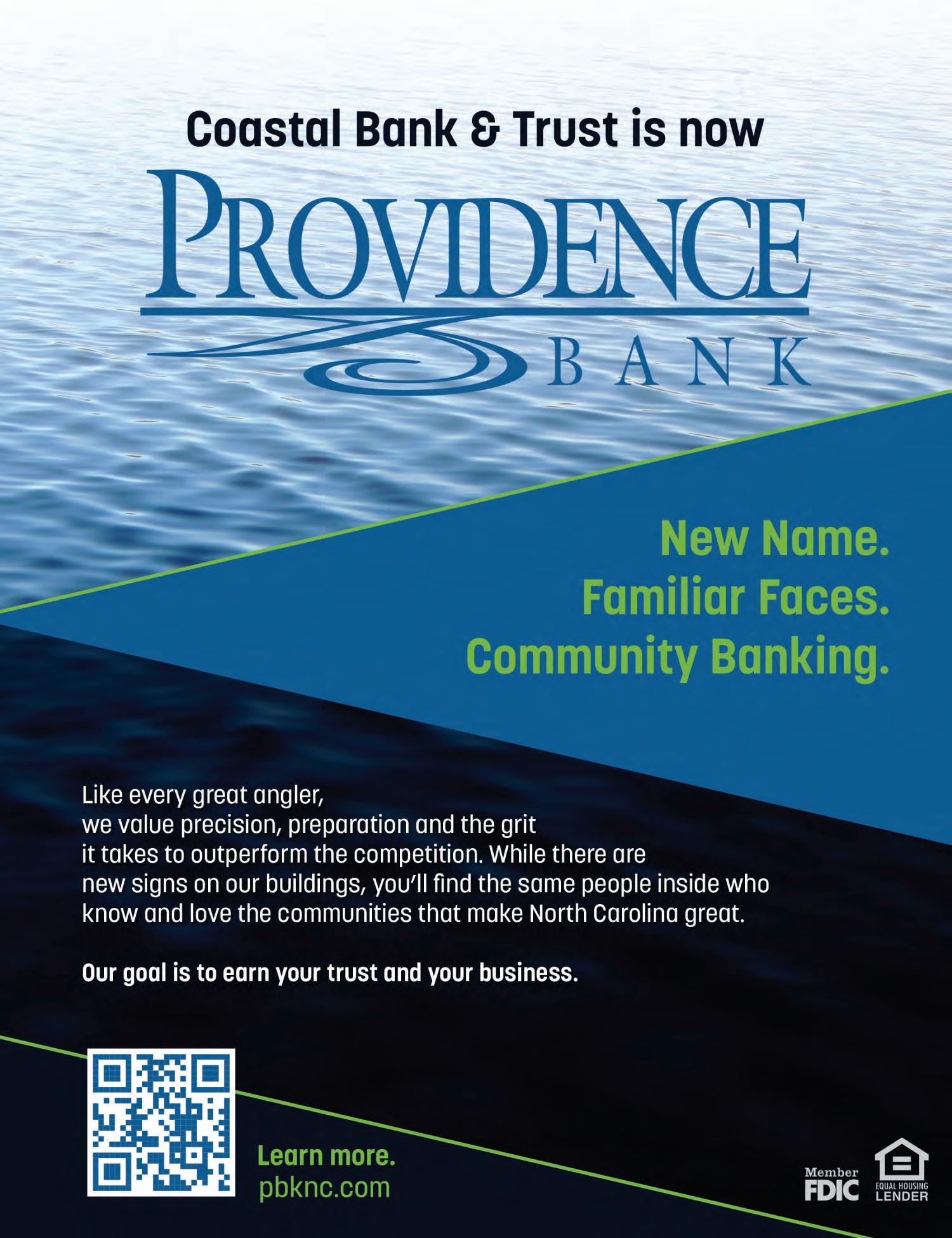 Coastal Bank & Trust is now

PROVIDENCE
BANK

New Name.
Familiar Faces.
Community Banking.

Like every great angler, we value precision, preparation and the grit it takes to outperform the competition. While there are new signs on our buildings, you'll find the same people inside who know and love the communities that make North Carolina great.

Our goal is to earn your trust and your business.

Learn more.
pbknc.com

Member FDIC

EQUAL HOUSING LENDER